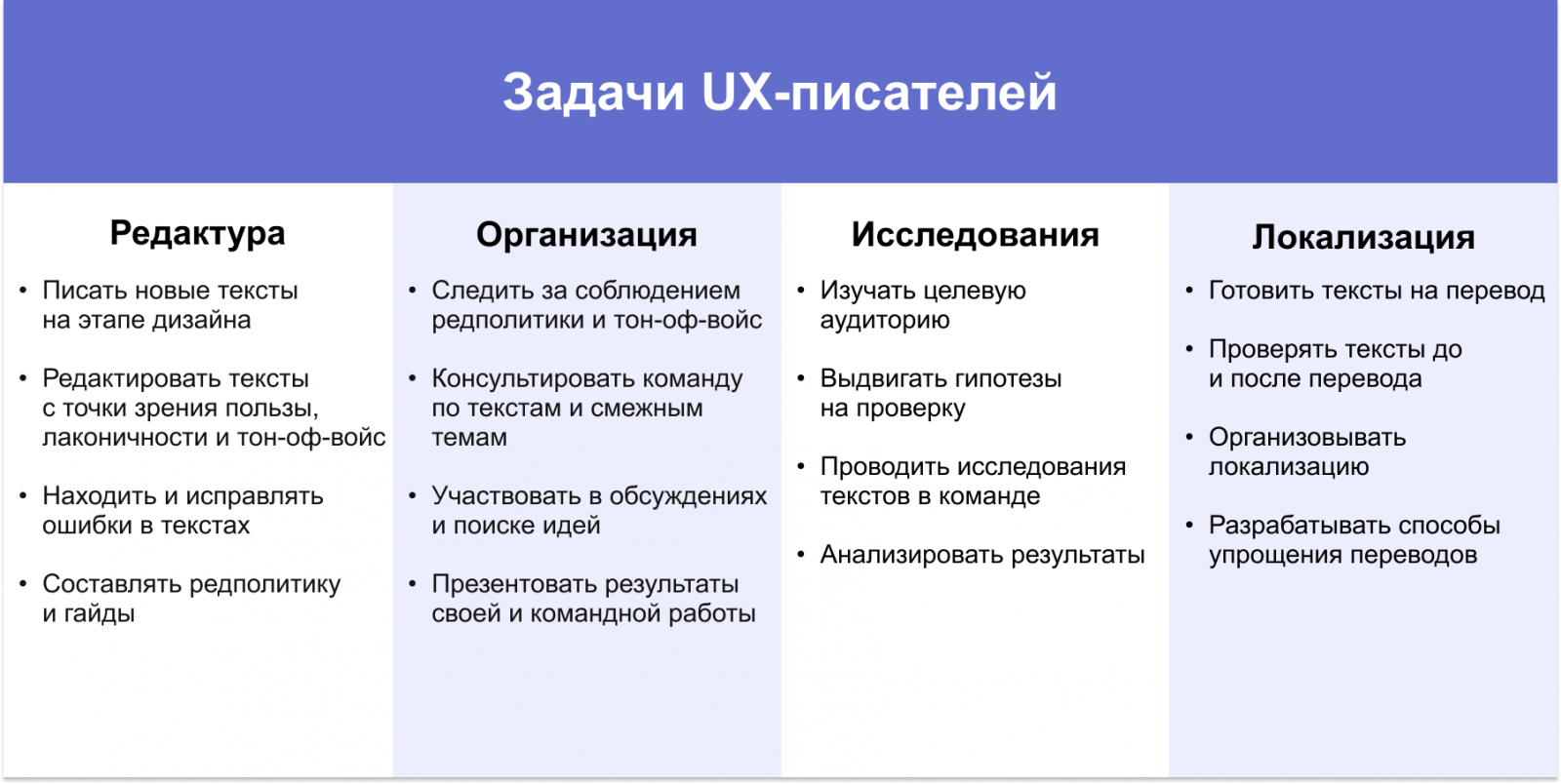 Задачи UX-писателей

Редактура

• Писать новые тексты на этапе дизайна

• Редактировать тексты с точки зрения пользы, лаконичности и тон-оф-войс

• Находить и исправлять ошибки в текстах

• Составлять редполитику и гайды

Организация

• Следить за соблюдением редполитики и тон-оф-войс

• Консультировать команду по текстам и смежным темам

• Участвовать в обсуждениях и поиске идей

• Презентовать результаты своей и командной работы

Исследования

• Изучать целевую аудиторию

• Выдвигать гипотезы на проверку

• Проводить исследования текстов в команде

• Анализировать результаты

Локализация

• Готовить тексты на перевод

• Проверять тексты до и после перевода

• Организовывать локализацию

• Разрабатывать способы упрощения переводов